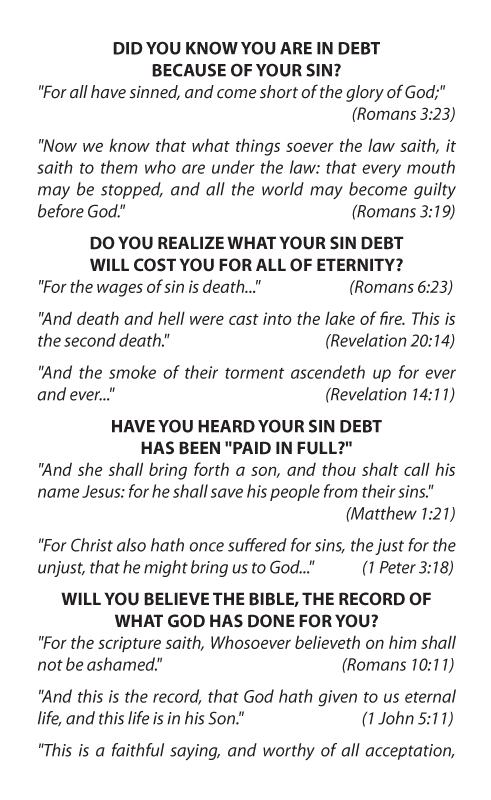 DID YOU KNOW YOU ARE IN DEBT BECAUSE OF YOUR SIN?

"For all have sinned, and come short of the glory of God;" (Romans 3:23)

"Now we know that what things soever the law saith, it saith to them who are under the law: that every mouth may be stopped, and all the world may become guilty before God." (Romans 3:19)

DO YOU REALIZE WHAT YOUR SIN DEBT WILL COST YOU FOR ALL OF ETERNITY?

"For the wages of sin is death..." (Romans 6:23)

"And death and hell were cast into the lake of fire. This is the second death." (Revelation 20:14)

"And the smoke of their torment ascendeth up for ever and ever..." (Revelation 14:11)

HAVE YOU HEARD YOUR SIN DEBT HAS BEEN "PAID IN FULL?"

"And she shall bring forth a son, and thou shalt call his name Jesus: for he shall save his people from their sins." (Matthew 1:21)

"For Christ also hath once suffered for sins, the just for the unjust, that he might bring us to God..." (1 Peter 3:18)

WILL YOU BELIEVE THE BIBLE, THE RECORD OF WHAT GOD HAS DONE FOR YOU?

"For the scripture saith, Whosoever believeth on him shall not be ashamed." (Romans 10:11)

"And this is the record, that God hath given to us eternal life, and this life is in his Son." (1 John 5:11)

"This is a faithful saying, and worthy of all acceptation,